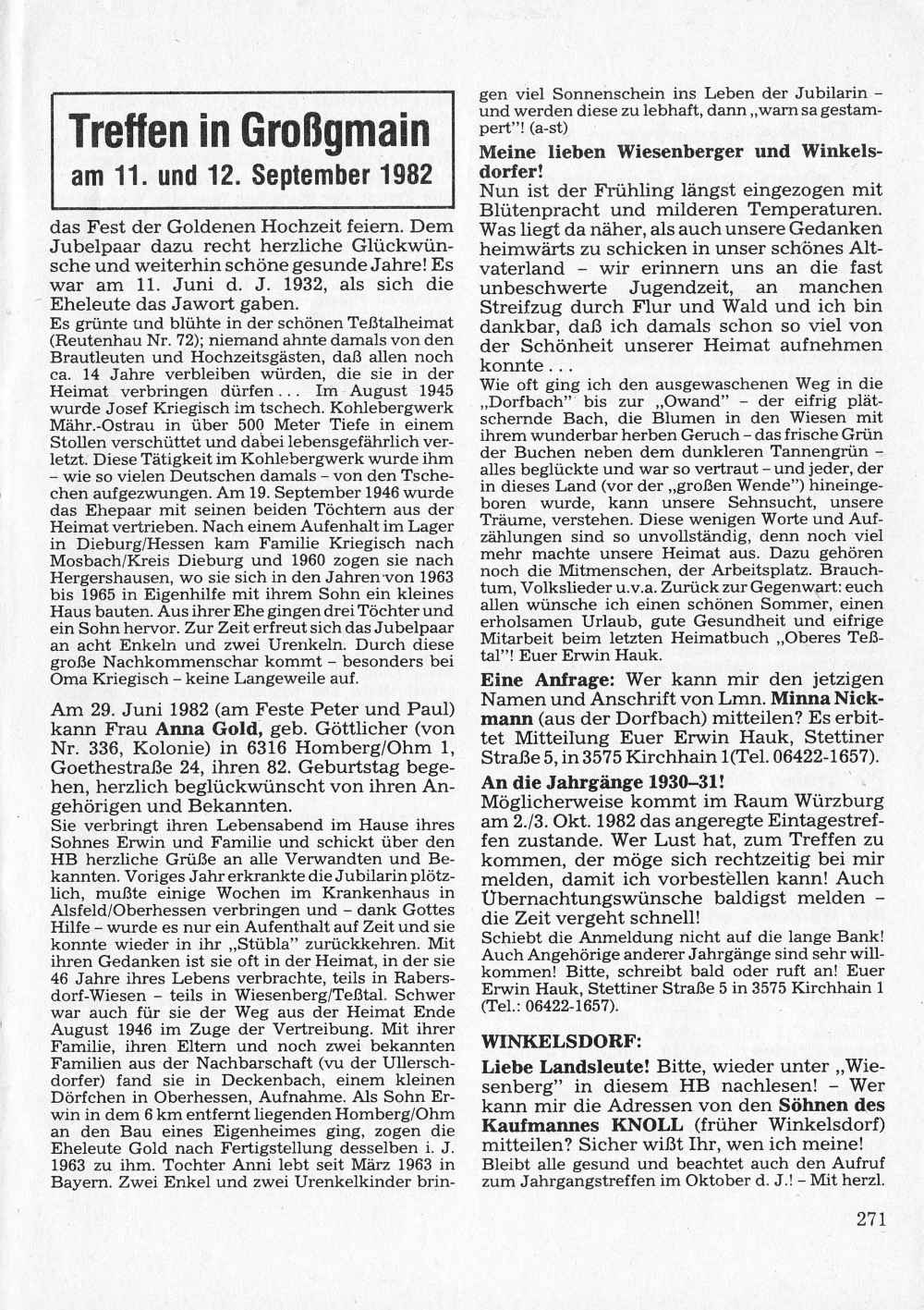 Treffen in Großgmain
am 11. und 12. September 1982

das Fest der Goldenen Hochzeit feiern. Dem Jubelpaar dazu recht herzliche Glückwünsche und weiterhin schöne gesunde Jahre! Es war am 11. Juni d. J. 1932, als sich die Eheleute das Jawort gaben.
Es grünte und blühte in der schönen Teßtalheimat (Reutenhau Nr. 72); niemand ahnte damals von den Brautleuten und Hochzeitsgästen, daß allen noch ca. 14 Jahre verbleiben würden, die sie in der Heimat verbringen dürfen... Im August 1945 wurde Josef Kriegisch im tschech. Kohlebergwerk Mähr.-Ostrau in über 500 Meter Tiefe in einem Stollen verschüttet und dabei lebensgefährlich verletzt. Diese Tätigkeit im Kohlebergwerk wurde ihm – wie so vielen Deutschen damals – von den Tschechen aufgezwungen. Am 19. September 1946 wurde das Ehepaar mit seinen beiden Töchtern aus der Heimat vertrieben. Nach einem Aufenthalt im Lager in Dieburg/Hessen kam Familie Kriegisch nach Mosbach/Kreis Dieburg und 1960 zogen sie nach Hergershausen, wo sie sich in den Jahren von 1963 bis 1965 in Eigenhilfe mit ihrem Sohn ein kleines Haus bauten. Aus ihrer Ehe gingen drei Töchter und ein Sohn hervor. Zur Zeit erfreut sich das Jubelpaar an acht Enkeln und zwei Urenkeln. Durch diese große Nachkommenschar kommt – besonders bei Oma Kriegisch – keine Langeweile auf.

Am 29. Juni 1982 (am Feste Peter und Paul) kann Frau Anna Gold, geb. Göttlicher (von Nr. 336, Kolonie) in 6316 Homberg/Ohm 1, Goethestraße 24, ihren 82. Geburtstag begehen, herzlich beglückwünscht von ihren Angehörigen und Bekannten.
Sie verbringt ihren Lebensabend im Hause ihres Sohnes Erwin und Familie und schickt über den HB herzliche Grüße an alle Verwandten und Bekannten. Voriges Jahr erkrankte die Jubilarin plötzlich, mußte einige Wochen im Krankenhaus in Alsfeld/Oberhessen verbringen und – dank Gottes Hilfe – wurde es nur ein Aufenthalt auf Zeit und sie konnte wieder in ihr „Stübla" zurückkehren. Mit ihren Gedanken ist sie oft in der Heimat, in der sie 46 Jahre ihres Lebens verbrachte, teils in Rabersdorf-Wiesen – teils in Wiesenberg/Teßtal. Schwer war auch für sie der Weg aus der Heimat Ende August 1946 im Zuge der Vertreibung. Mit ihrer Familie, ihren Eltern und noch zwei bekannten Familien aus der Nachbarschaft (vu der Ullerschdorfer) fand sie in Deckenbach, einem kleinen Dörfchen in Oberhessen, Aufnahme. Als Sohn Erwin in dem 6 km entfernt liegenden Homberg/Ohm an den Bau eines Eigenheimes ging, zogen die Eheleute Gold nach Fertigstellung desselben i. J. 1963 zu ihm. Tochter Anni lebt seit März 1963 in Bayern. Zwei Enkel und zwei Urenkelkinder bringen viel Sonnenschein ins Leben der Jubilarin – und werden diese zu lebhaft, dann „warn sa gestampert"! (a-st)

Meine lieben Wiesenberger und Winkelsdorfer!
Nun ist der Frühling längst eingezogen mit Blütenpracht und milderen Temperaturen. Was liegt da näher, als auch unsere Gedanken heimwärts zu schicken in unser schönes Altvaterland – wir erinnern uns an die fast unbeschwerte Jugendzeit, an manchen Streifzug durch Flur und Wald und ich bin dankbar, daß ich damals schon so viel von der Schönheit unserer Heimat aufnehmen konnte...
Wie oft ging ich den ausgewaschenen Weg in die „Dorfbach" bis zur „Owand" – der eifrig plätschernde Bach, die Blumen in den Wiesen mit ihrem wunderbar herben Geruch – das frische Grün der Buchen neben dem dunkleren Tannengrün – alles beglückte und war so vertraut – und jeder, der in dieses Land (vor der „großen Wende") hineingeboren wurde, kann unsere Sehnsucht, unsere Träume, verstehen. Diese wenigen Worte und Aufzählungen sind so unvollständig, denn noch viel mehr machte unsere Heimat aus. Dazu gehören noch die Mitmenschen, der Arbeitsplatz. Brauchtum, Volkslieder u.v.a. Zurück zur Gegenwart: euch allen wünsche ich einen schönen Sommer, einen erholsamen Urlaub, gute Gesundheit und eifrige Mitarbeit beim letzten Heimatbuch „Oberes Teßtal"! Euer Erwin Hauk.

Eine Anfrage: Wer kann mir den jetzigen Namen und Anschrift von Lmn. Minna Nickmann (aus der Dorfbach) mitteilen? Es erbittet Mitteilung Euer Erwin Hauk, Stettiner Straße 5, in 3575 Kirchhain 1(Tel. 06422-1657).

An die Jahrgänge 1930–31!
Möglicherweise kommt im Raum Würzburg am 2./3. Okt. 1982 das angeregte Eintagestreffen zustande. Wer Lust hat, zum Treffen zu kommen, der möge sich rechtzeitig bei mir melden, damit ich vorbestellen kann! Auch Übernachtungswünsche baldigst melden – die Zeit vergeht schnell!
Schiebt die Anmeldung nicht auf die lange Bank! Auch Angehörige anderer Jahrgänge sind sehr willkommen! Bitte, schreibt bald oder ruft an! Euer Erwin Hauk, Stettiner Straße 5 in 3575 Kirchhain 1 (Tel.: 06422-1657).

WINKELSDORF:
Liebe Landsleute! Bitte, wieder unter „Wiesenberg" in diesem HB nachlesen! – Wer kann mir die Adressen von den Söhnen des Kaufmannes KNOLL (früher Winkelsdorf) mitteilen? Sicher wißt Ihr, wen ich meine!
Bleibt alle gesund und beachtet auch den Aufruf zum Jahrgangstreffen im Oktober d. J.! – Mit herzl.

271